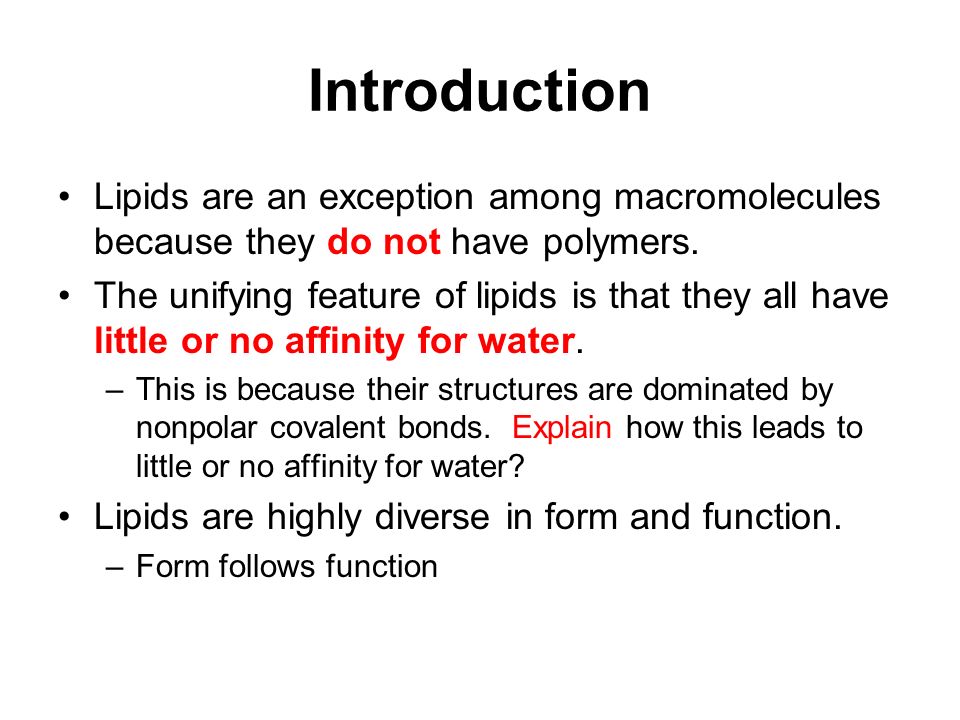 Introduction

• Lipids are an exception among macromolecules because they do not have polymers.

• The unifying feature of lipids is that they all have little or no affinity for water.

– This is because their structures are dominated by nonpolar covalent bonds. Explain how this leads to little or no affinity for water?

• Lipids are highly diverse in form and function.

– Form follows function